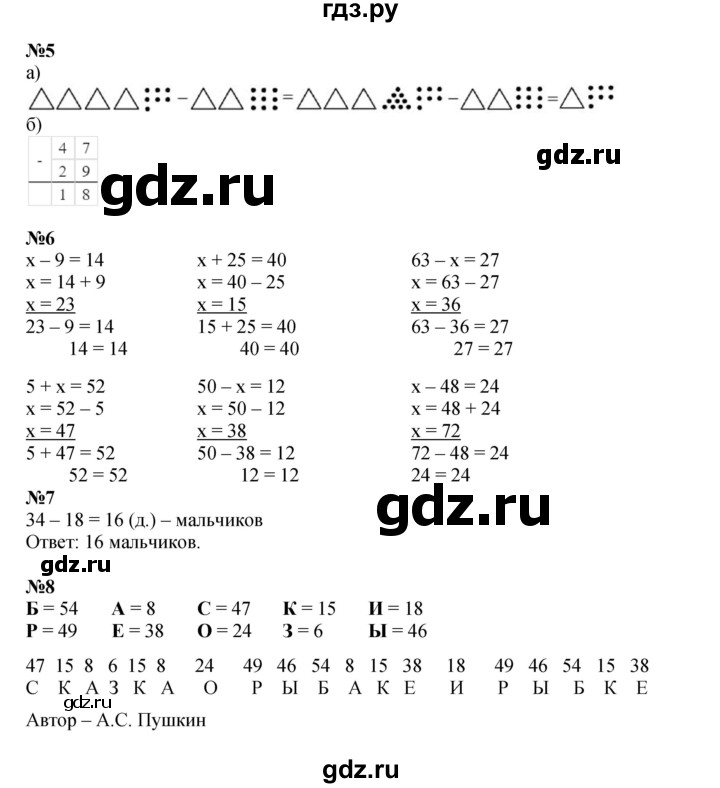 гдз.ру

№5
а)
б)

| - | 4 | 7 |
|---|---|---|
|   | 2 | 9 |
|   | 1 | 8 |

gdz.ru
gdz.ru

№6
x – 9 = 14
x = 14 + 9
x = 23
23 – 9 = 14
14 = 14

x + 25 = 40
x = 40 – 25
x = 15
15 + 25 = 40
40 = 40

63 – x = 27
x = 63 – 27
x = 36
63 – 36 = 27
27 = 27

5 + x = 52
x = 52 – 5
x = 47
5 + 47 = 52
52 = 52

50 – x = 12
x = 50 – 12
x = 38
50 – 38 = 12
12 = 12

x – 48 = 24
x = 48 + 24
x = 72
72 – 48 = 24
24 = 24

№7
34 – 18 = 16 (д.) – мальчиков
Ответ: 16 мальчиков.

gdz.ru

gdz.ru
№8
Б = 54 А = 8 С = 47 К = 15 И = 18
Р = 49 Е = 38 О = 24 З = 6 Ы = 46

47 15 8 6 15 8 24 49 46 54 8 15 38 18 49 46 54 15 38
С К А З К А О Р Ы Б А К Е И Р Ы Б К Е
gdz.ru
Автор – А.С. Пушкин

gdz.ru